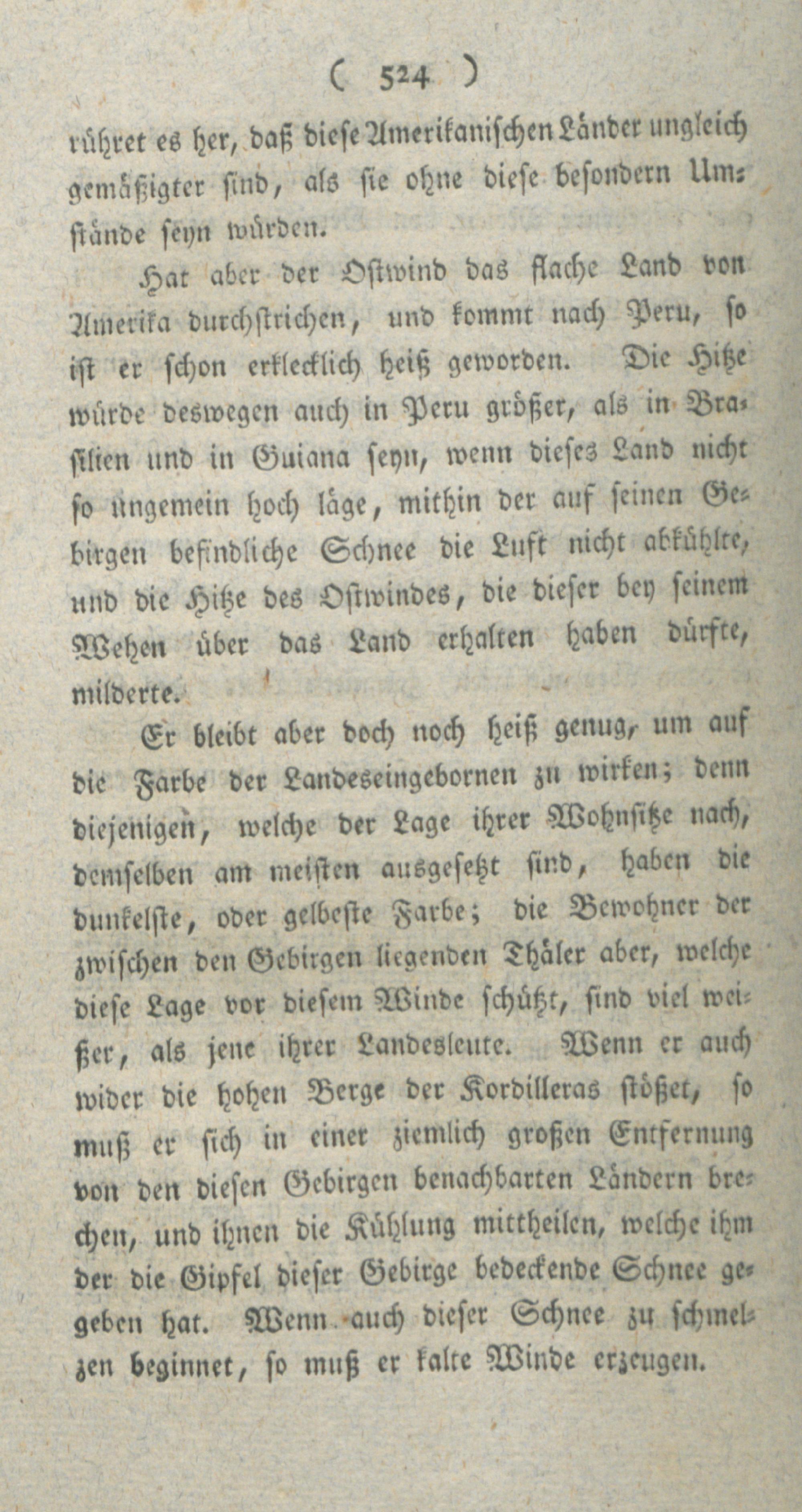 ( 524 )

rühret es her, daß diese Amerikanischen Länder ungleich gemäßigter sind, als sie ohne diese besondern Umstände seyn würden.

Hat aber der Ostwind das flache Land von Amerika durchstrichen, und kommt nach Peru, so ist er schon erklecklich heiß geworden. Die Hitze würde deswegen auch in Peru größer, als in Brasilien und in Guiana seyn, wenn dieses Land nicht so ungemein hoch läge, mithin der auf seinen Gebirgen befindliche Schnee die Luft nicht abkühlte, und die Hitze des Ostwindes, die dieser bey seinem Wehen über das Land erhalten haben dürfte, milderte.

Er bleibt aber doch noch heiß genug, um auf die Farbe der Landeseingebornen zu wirken; denn diejenigen, welche der Lage ihrer Wohnsitze nach, demselben am meisten ausgesetzt sind, haben die dunkelste, oder gelbeste Farbe; die Bewohner der zwischen den Gebirgen liegenden Thäler aber, welche diese Lage vor diesem Winde schützt, sind viel weißer, als jene ihrer Landesleute. Wenn er auch wider die hohen Berge der Kordilleras stößet, so muß er sich in einer ziemlich großen Entfernung von den diesen Gebirgen benachbarten Ländern brechen, und ihnen die Kühlung mittheilen, welche ihm der die Gipfel dieser Gebirge bedeckende Schnee gegeben hat. Wenn auch dieser Schnee zu schmelzen beginnet, so muß er kalte Winde erzeugen.